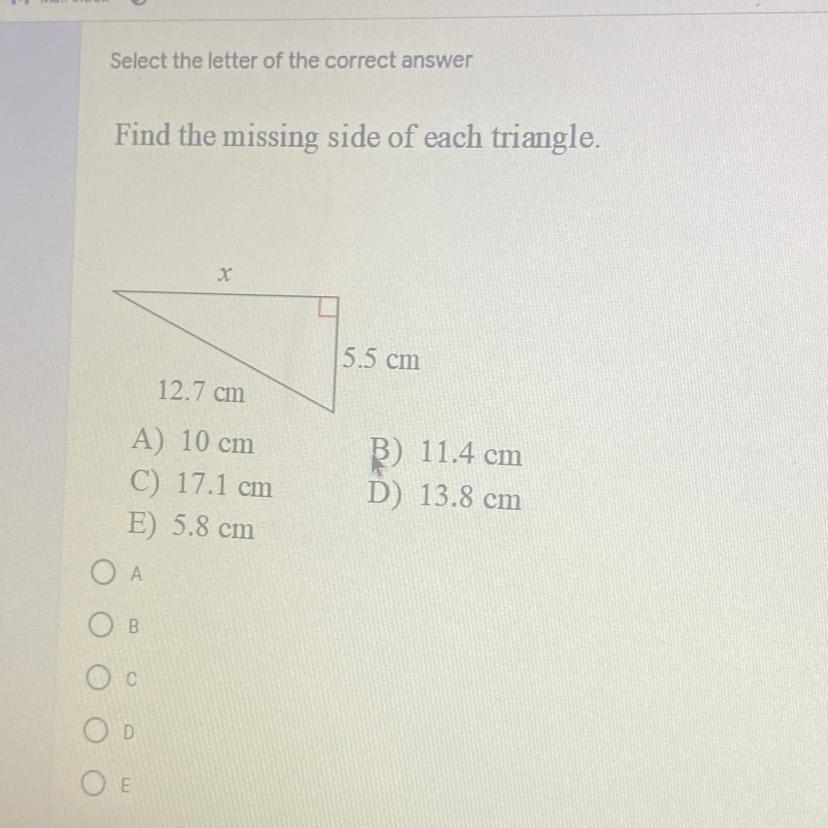 Select the letter of the correct answer

Find the missing side of each triangle.

$x$

5.5 cm

12.7 cm

A) 10 cm
B) 11.4 cm
C) 17.1 cm
D) 13.8 cm
E) 5.8 cm

A

B

C

D

E